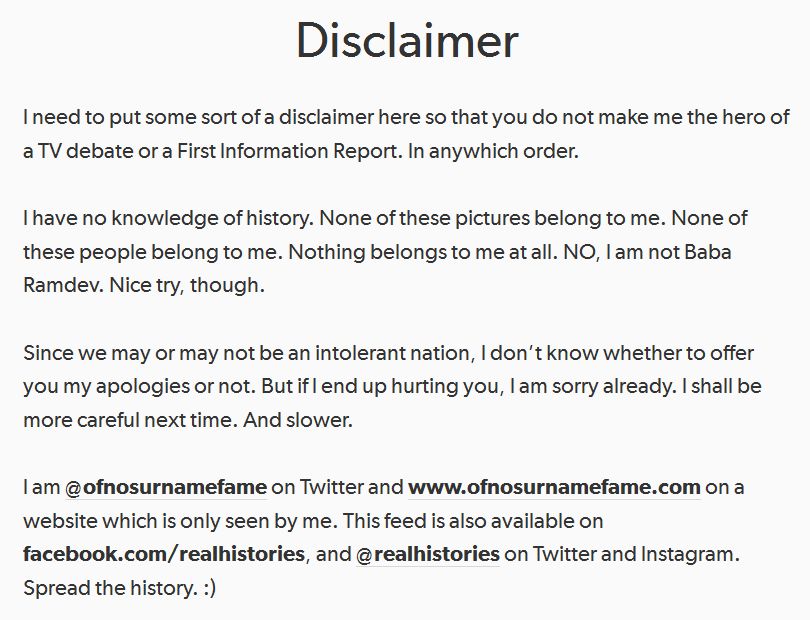 Disclaimer

I need to put some sort of a disclaimer here so that you do not make me the hero of a TV debate or a First Information Report. In anywhich order.

I have no knowledge of history. None of these pictures belong to me. None of these people belong to me. Nothing belongs to me at all. NO, I am not Baba Ramdev. Nice try, though.

Since we may or may not be an intolerant nation, I don't know whether to offer you my apologies or not. But if I end up hurting you, I am sorry already. I shall be more careful next time. And slower.

I am @ofnosurnamefame on Twitter and www.ofnosurnamefame.com on a website which is only seen by me. This feed is also available on facebook.com/realhistories, and @realhistories on Twitter and Instagram. Spread the history. :)